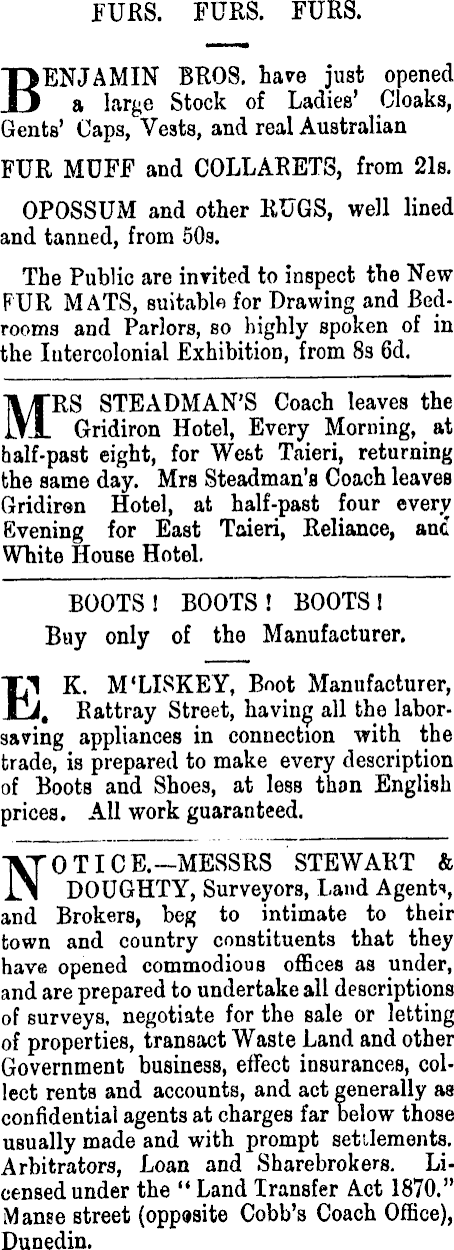 FURS. FURS. FURS.

BENJAMIN BROS. have just opened a large Stock of Ladies' Cloaks, Gents' Caps, Vests, and real Australian

FUR MUFF and COLLARETS, from 21s.

OPOSSUM and other RUGS, well lined and tanned, from 50s.

The Public are invited to inspect the New FUR MATS, suitable for Drawing and Bedrooms and Parlors, so highly spoken of in the Intercolonial Exhibition, from 8s 6d.

MRS STEADMAN'S Coach leaves the Gridiron Hotel, Every Morning, at half-past eight, for West Taieri, returning the same day. Mrs Steadman's Coach leaves Gridiron Hotel, at half-past four every Evening for East Taieri, Reliance, and White House Hotel.

BOOTS! BOOTS! BOOTS!
Buy only of the Manufacturer.

E. K. M'LISKEY, Boot Manufacturer, Rattray Street, having all the laborsaving appliances in connection with the trade, is prepared to make every description of Boots and Shoes, at less than English prices. All work guaranteed.

NOTICE.—MESSRS STEWART & DOUGHTY, Surveyors, Land Agents, and Brokers, beg to intimate to their town and country constituents that they have opened commodious offices as under, and are prepared to undertake all descriptions of surveys, negotiate for the sale or letting of properties, transact Waste Land and other Government business, effect insurances, collect rents and accounts, and act generally as confidential agents at charges far below those usually made and with prompt settlements. Arbitrators, Loan and Sharebrokers. Licensed under the "Land Transfer Act 1870." Manse street (opposite Cobb's Coach Office), Dunedin.